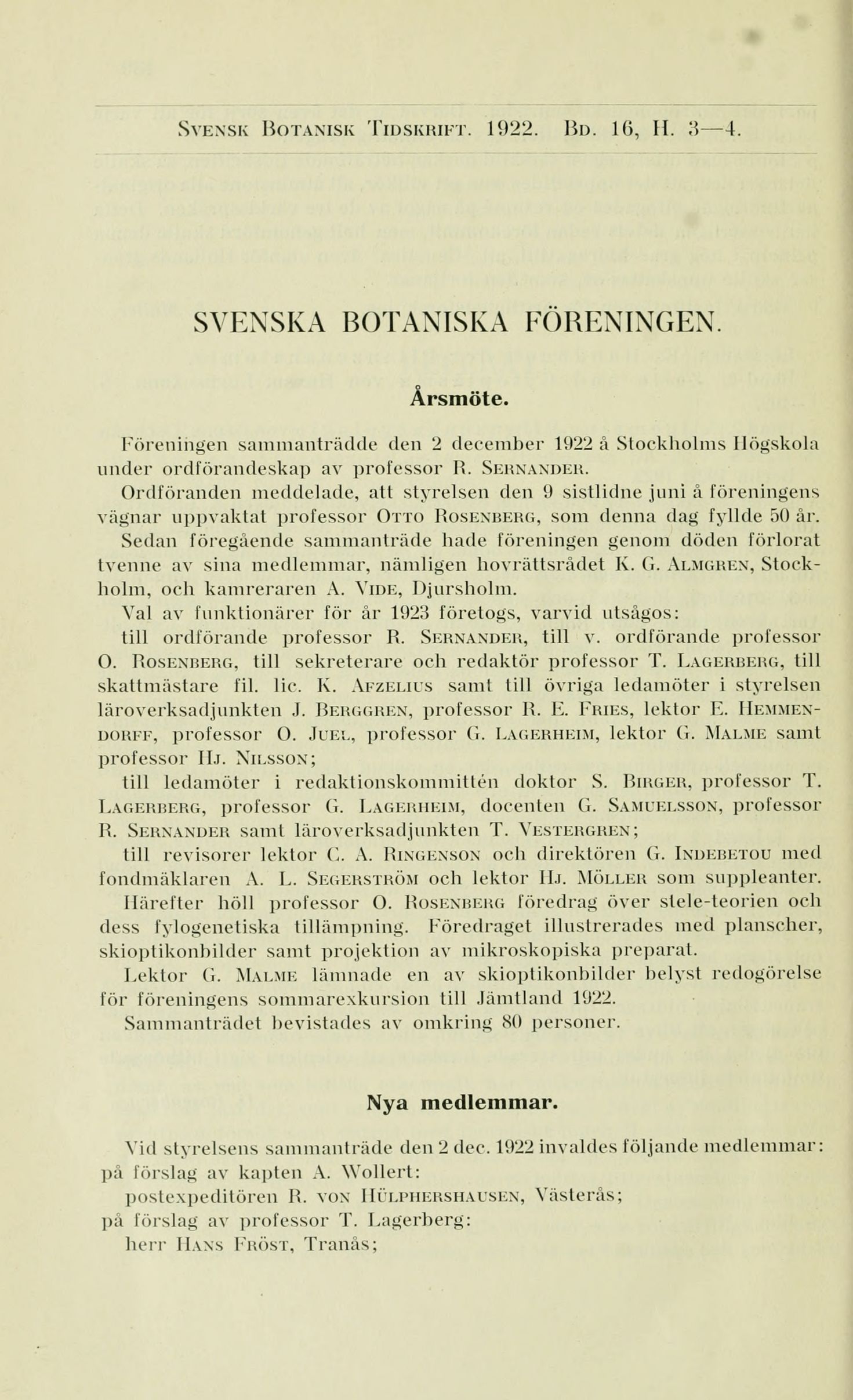 Svensk Botanisk Tidskrift. 1922. Bd. 16, H. 3—4.

SVENSKA BOTANISKA FÖRENINGEN.

Årsmöte.

Föreningen sammanträdde den 2 december 1922 å Stockholms Högskola under ordförandeskap av professor R. Sernander.

Ordföranden meddelade, att styrelsen den 9 sistlidne juni å föreningens vägnar uppvaktat professor Otto Rosenberg, som denna dag fyllde 50 år.

Sedan föregående sammanträde hade föreningen genom döden förlorat tvenne av sina medlemmar, nämligen hovrättsrådet K. G. Almgren, Stockholm, och kamreraren A. Vide, Djursholm.

Val av funktionärer för år 1923 företogs, varvid utsågos:

till ordförande professor R. Sernander, till v. ordförande professor O. Rosenberg, till sekreterare och redaktör professor T. Lagerberg, till skattmästare fil. lic. K. Afzelius samt till övriga ledamöter i styrelsen läroverksadjunkten J. Berggren, professor R. E. Fries, lektor E. Hemmendorff, professor O. Juel, professor G. Lagerheim, lektor G. Malme samt professor Hj. Nilsson;

till ledamöter i redaktionskommittén doktor S. Birger, professor T. Lagerberg, professor G. Lagerheim, docenten G. Samuelsson, professor R. Sernander samt läroverksadjunkten T. Vestergren;

till revisorer lektor C. A. Ringenson och direktören G. Indebetou med fondmäklaren A. L. Segerström och lektor Hj. Möller som suppleanter.

Härefter höll professor O. Rosenberg föredrag över stele-teorien och dess fylogenetiska tillämpning. Föredraget illustrerades med planscher, skioptikonbilder samt projektion av mikroskopiska preparat.

Lektor G. Malme lämnade en av skioptikonbilder belyst redogörelse för föreningens sommarexkursion till Jämtland 1922.

Sammanträdet bevistades av omkring 80 personer.

Nya medlemmar.

Vid styrelsens sammanträde den 2 dec. 1922 invaldes följande medlemmar:
på förslag av kapten A. Wollert:
postexpeditören R. von Hülphershausen, Västerås;
på förslag av professor T. Lagerberg:
herr Hans Fröst, Tranås;